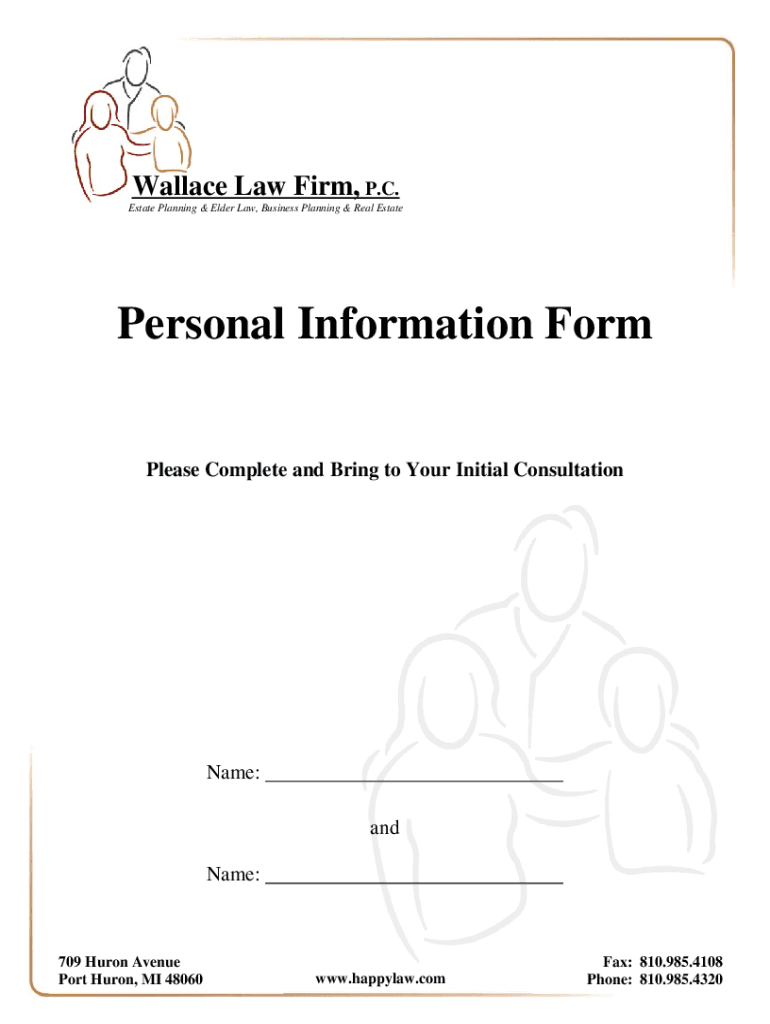 Wallace Law Firm, P.C.
Estate Planning & Elder Law, Business Planning & Real Estate

Personal Information Form

Please Complete and Bring to Your Initial Consultation

Name: ______________________________

and

Name: ______________________________

709 Huron Avenue
Port Huron, MI 48060

www.happylaw.com

Fax: 810.985.4108
Phone: 810.985.4320